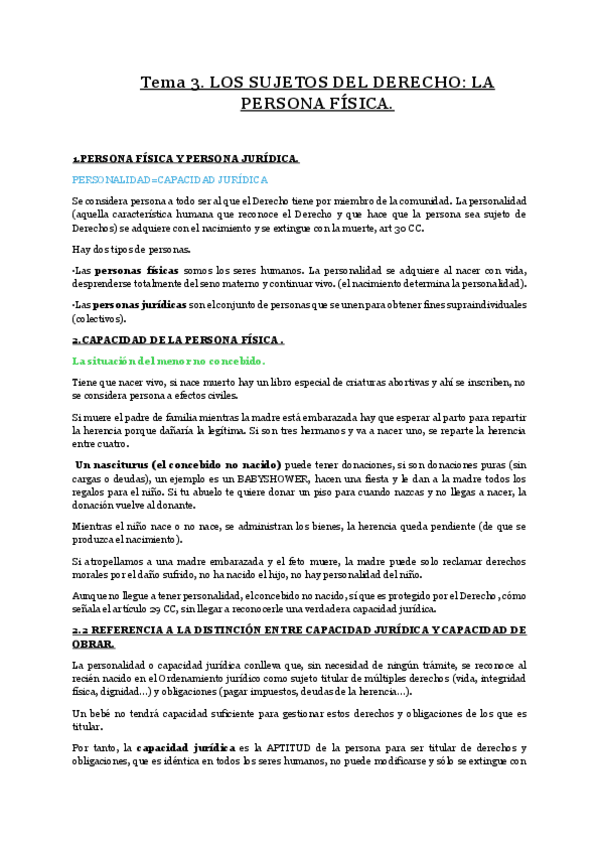 Tema 3. LOS SUJETOS DEL DERECHO: LA PERSONA FÍSICA.

1.PERSONA FÍSICA Y PERSONA JURÍDICA.

PERSONALIDAD=CAPACIDAD JURÍDICA

Se considera persona a todo ser al que el Derecho tiene por miembro de la comunidad. La personalidad (aquella característica humana que reconoce el Derecho y que hace que la persona sea sujeto de Derechos) se adquiere con el nacimiento y se extingue con la muerte, art 30 CC.

Hay dos tipos de personas.

·Las personas físicas somos los seres humanos. La personalidad se adquiere al nacer con vida, desprenderse totalmente del seno materno y continuar vivo. (el nacimiento determina la personalidad).

·Las personas jurídicas son el conjunto de personas que se unen para obtener fines supraindividuales (colectivos).

2.CAPACIDAD DE LA PERSONA FÍSICA .

La situación del menor no concebido.

Tiene que nacer vivo, si nace muerto hay un libro especial de criaturas abortivas y ahí se inscriben, no se considera persona a efectos civiles.

Si muere el padre de familia mientras la madre está embarazada hay que esperar al parto para repartir la herencia porque dañaría la legítima. Si son tres hermanos y va a nacer uno, se reparte la herencia entre cuatro.

Un nasciturus (el concebido no nacido) puede tener donaciones, si son donaciones puras (sin cargas o deudas), un ejemplo es un BABYSHOWER, hacen una fiesta y le dan a la madre todos los regalos para el niño. Si tu abuelo te quiere donar un piso para cuando nazcas y no llegas a nacer, la donación vuelve al donante.

Mientras el niño nace o no nace, se administran los bienes, la herencia queda pendiente (de que se produzca el nacimiento).

Si atropellamos a una madre embarazada y el feto muere, la madre puede solo reclamar derechos morales por el daño sufrido, no ha nacido el hijo, no hay personalidad del niño.

Aunque no llegue a tener personalidad, el concebido no nacido, sí que es protegido por el Derecho , cómo señala el artículo 29 CC, sin llegar a reconocerle una verdadera capacidad jurídica.

2.2 REFERENCIA A LA DISTINCIÓN ENTRE CAPACIDAD JURÍDICA Y CAPACIDAD DE OBRAR.

La personalidad o capacidad jurídica conlleva que, sin necesidad de ningún trámite, se reconoce al recién nacido en el Ordenamiento jurídico como sujeto titular de múltiples derechos (vida, integridad física, dignidad…) y obligaciones (pagar impuestos, deudas de la herencia…).

Un bebé no tendrá capacidad suficiente para gestionar estos derechos y obligaciones de los que es titular.

Por tanto, la capacidad jurídica es la APTITUD de la persona para ser titular de derechos y obligaciones, que es idéntica en todos los seres humanos, no puede modificarse y sólo se extingue con